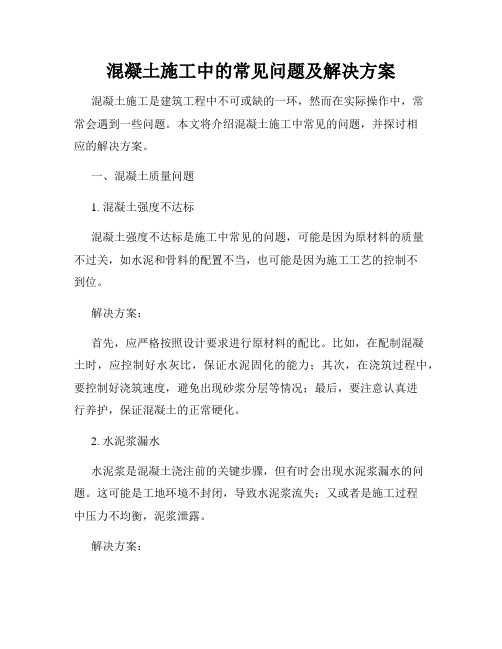 混凝土施工中的常见问题及解决方案

混凝土施工是建筑工程中不可或缺的一环，然而在实际操作中，常常会遇到一些问题。本文将介绍混凝土施工中常见的问题，并探讨相应的解决方案。

一、混凝土质量问题

1. 混凝土强度不达标

混凝土强度不达标是施工中常见的问题，可能是因为原材料的质量不过关，如水泥和骨料的配置不当，也可能是因为施工工艺的控制不到位。

解决方案：

首先，应严格按照设计要求进行原材料的配比。比如，在配制混凝土时，应控制好水灰比，保证水泥固化的能力；其次，在浇筑过程中，要控制好浇筑速度，避免出现砂浆分层等情况；最后，要注意认真进行养护，保证混凝土的正常硬化。

2. 水泥浆漏水

水泥浆是混凝土浇注前的关键步骤，但有时会出现水泥浆漏水的问题。这可能是工地环境不封闭，导致水泥浆流失；又或者是施工过程中压力不均衡，泥浆泄露。

解决方案：